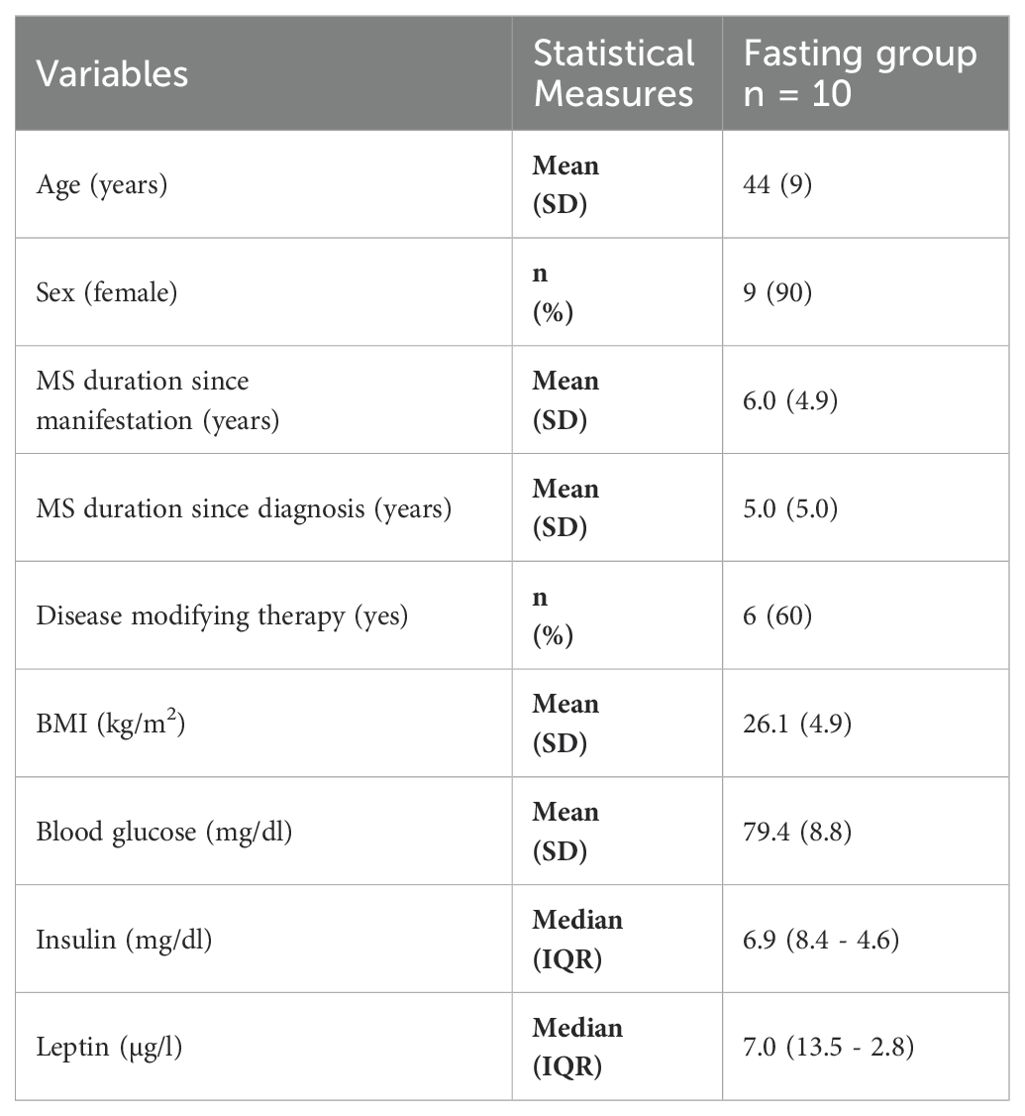 | Variables | Statistical Measures | Fasting group n = 10 |
|---|---|---|
| Age (years) | Mean (SD) | 44 (9) |
| Sex (female) | n (%) | 9 (90) |
| MS duration since manifestation (years) | Mean (SD) | 6.0 (4.9) |
| MS duration since diagnosis (years) | Mean (SD) | 5.0 (5.0) |
| Disease modifying therapy (yes) | n (%) | 6 (60) |
| BMI (kg/m$^2$) | Mean (SD) | 26.1 (4.9) |
| Blood glucose (mg/dl) | Mean (SD) | 79.4 (8.8) |
| Insulin (mg/dl) | Median (IQR) | 6.9 (8.4 - 4.6) |
| Leptin (μg/l) | Median (IQR) | 7.0 (13.5 - 2.8) |